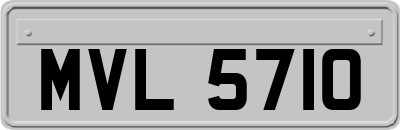 MVL 5710